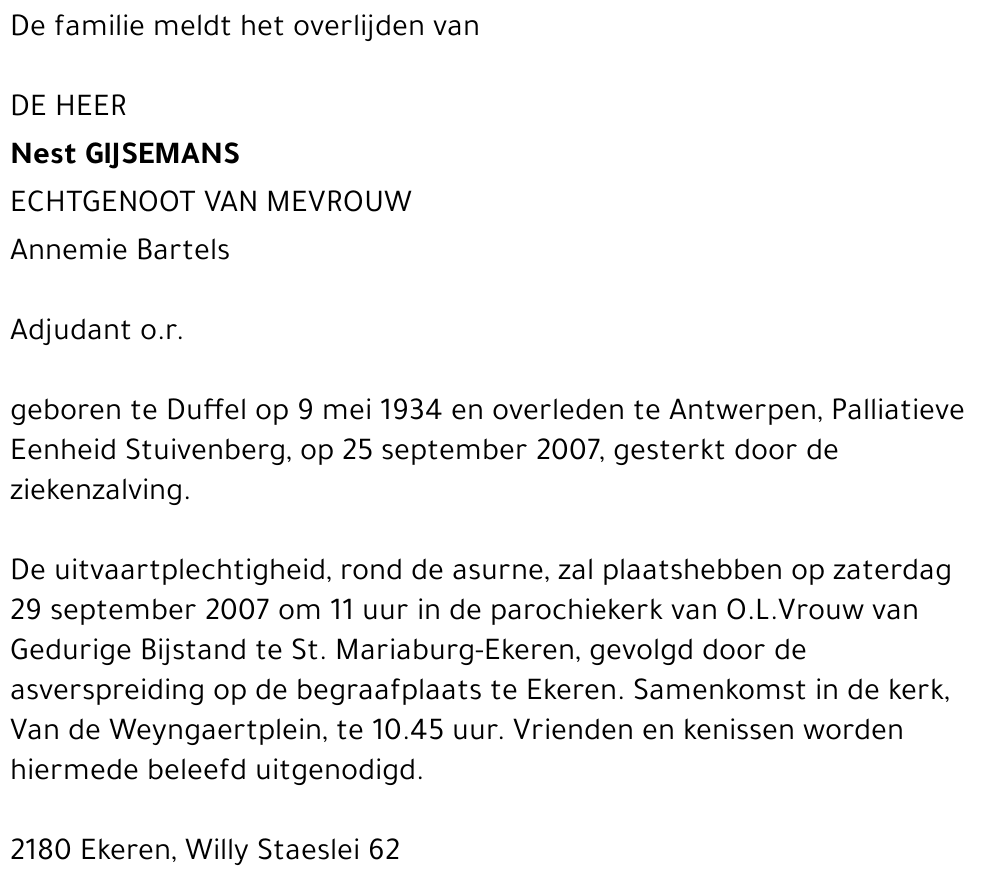 De familie meldt het overlijden van

DE HEER

Nest GIJSEMANS

ECHTGENOOT VAN MEVROUW

Annemie Bartels

Adjudant o.r.

geboren te Duffel op 9 mei 1934 en overleden te Antwerpen, Palliatieve Eenheid Stuivenberg, op 25 september 2007, gesterkt door de ziekenzalving.

De uitvaartplechtigheid, rond de asurne, zal plaatshebben op zaterdag 29 september 2007 om 11 uur in de parochiekerk van O.L.Vrouw van Gedurige Bijstand te St. Mariaburg-Ekeren, gevolgd door de asverspreiding op de begraafplaats te Ekeren. Samenkomst in de kerk, Van de Weyngaertplein, te 10.45 uur. Vrienden en kenissen worden hiermede beleefd uitgenodigd.

2180 Ekeren, Willy Staeslei 62